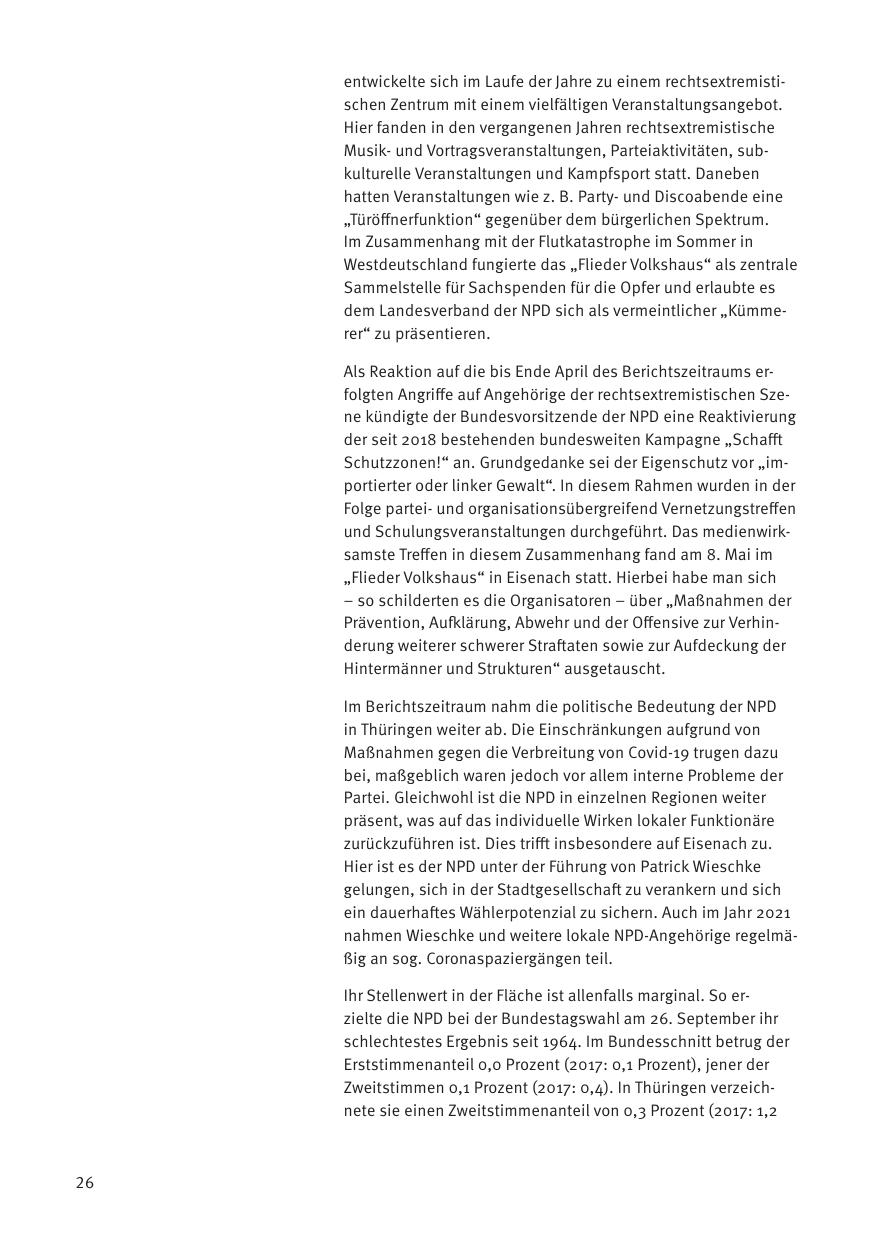 entwickelte sich im Laufe der Jahre zu einem rechtsextremistischen Zentrum mit einem vielfältigen Veranstaltungsangebot. Hier fanden in den vergangenen Jahren rechtsextremistische Musik- und Vortragsveranstaltungen, Parteiaktivitäten, subkulturelle Veranstaltungen und Kampfsport statt. Daneben hatten Veranstaltungen wie z. B. Party- und Discoabende eine „Türöffnerfunktion“ gegenüber dem bürgerlichen Spektrum. Im Zusammenhang mit der Flutkatastrophe im Sommer in Westdeutschland fungierte das „Flieder Volkshaus“ als zentrale Sammelstelle für Sachspenden für die Opfer und erlaubte es dem Landesverband der NPD sich als vermeintlicher „Kümmerer“ zu präsentieren.

Als Reaktion auf die bis Ende April des Berichtszeitraums erfolgten Angriffe auf Angehörige der rechtsextremistischen Szene kündigte der Bundesvorsitzende der NPD eine Reaktivierung der seit 2018 bestehenden bundesweiten Kampagne „Schafft Schutzzonen!“ an. Grundgedanke sei der Eigenschutz vor „importierter oder linker Gewalt“. In diesem Rahmen wurden in der Folge partei- und organisationsübergreifend Vernetzungstreffen und Schulungsveranstaltungen durchgeführt. Das medienwirksamste Treffen in diesem Zusammenhang fand am 8. Mai im „Flieder Volkshaus“ in Eisenach statt. Hierbei habe man sich – so schilderten es die Organisatoren – über „Maßnahmen der Prävention, Aufklärung, Abwehr und der Offensive zur Verhinderung weiterer schwerer Straftaten sowie zur Aufdeckung der Hintermänner und Strukturen“ ausgetauscht.

Im Berichtszeitraum nahm die politische Bedeutung der NPD in Thüringen weiter ab. Die Einschränkungen aufgrund von Maßnahmen gegen die Verbreitung von Covid-19 trugen dazu bei, maßgeblich waren jedoch vor allem interne Probleme der Partei. Gleichwohl ist die NPD in einzelnen Regionen weiter präsent, was auf das individuelle Wirken lokaler Funktionäre zurückzuführen ist. Dies trifft insbesondere auf Eisenach zu. Hier ist es der NPD unter der Führung von Patrick Wieschke gelungen, sich in der Stadtgesellschaft zu verankern und sich ein dauerhaftes Wählerpotenzial zu sichern. Auch im Jahr 2021 nahmen Wieschke und weitere lokale NPD-Angehörige regelmäßig an sog. Coronaspaziergängen teil.

Ihr Stellenwert in der Fläche ist allenfalls marginal. So erzielte die NPD bei der Bundestagswahl am 26. September ihr schlechtestes Ergebnis seit 1964. Im Bundesschnitt betrug der Erststimmenanteil 0,0 Prozent (2017: 0,1 Prozent), jener der Zweitstimmen 0,1 Prozent (2017: 0,4). In Thüringen verzeichnete sie einen Zweitstimmenanteil von 0,3 Prozent (2017: 1,2

26